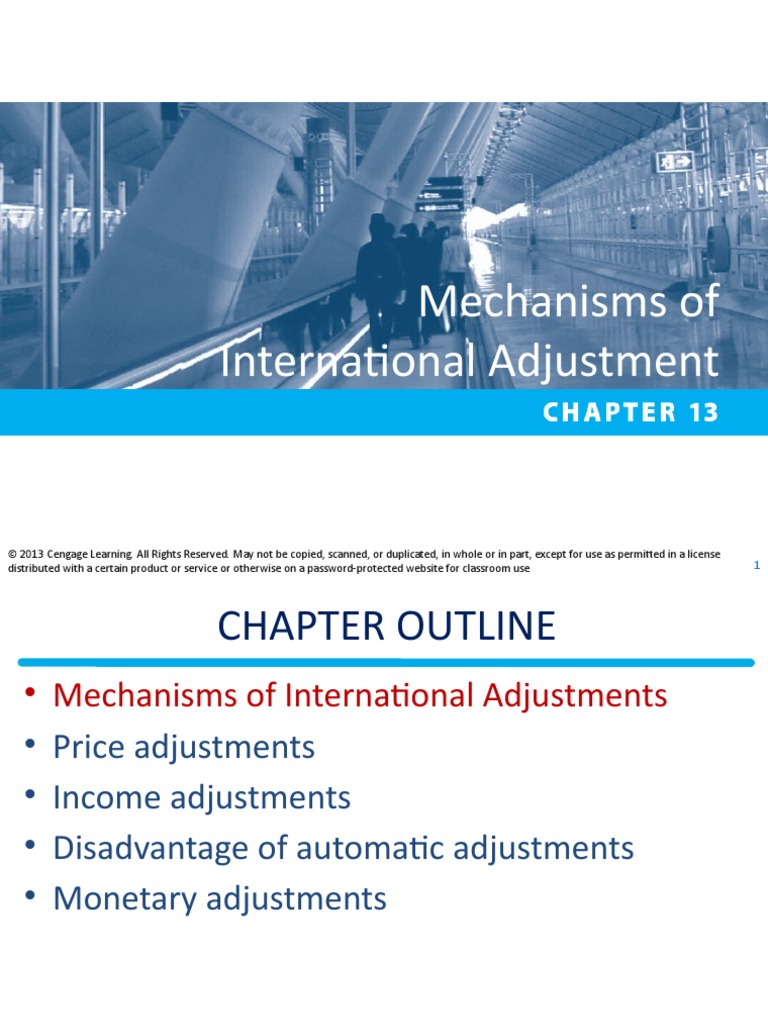 Mechanisms of International Adjustment

CHAPTER 13

© 2013 Cengage Learning. All Rights Reserved. May not be copied, scanned, or duplicated, in whole or in part, except for use as permitted in a license distributed with a certain product or service or otherwise on a password-protected website for classroom use

1

CHAPTER OUTLINE

• Mechanisms of International Adjustments
• Price adjustments
• Income adjustments
• Disadvantage of automatic adjustments
• Monetary adjustments